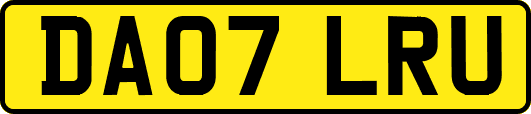 DA07 LRU